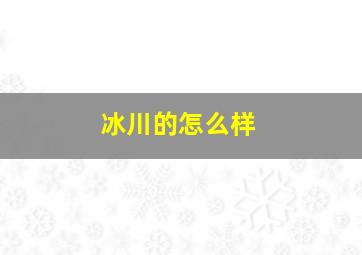 冰川的怎么样